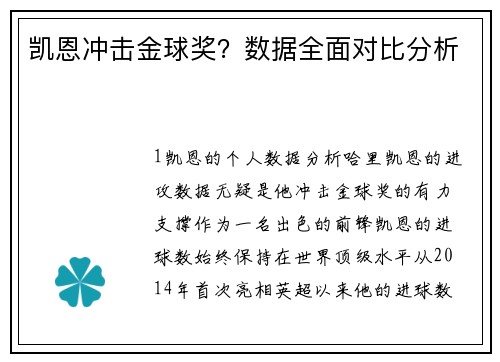 凯恩冲击金球奖？数据全面对比分析

1凯恩的个人数据分析哈里凯恩的进攻数据无疑是他冲击金球奖的有力支撑作为一名出色的前锋凯恩的进球数始终保持在世界顶级水平从2014年首次亮相英超以来他的进球数